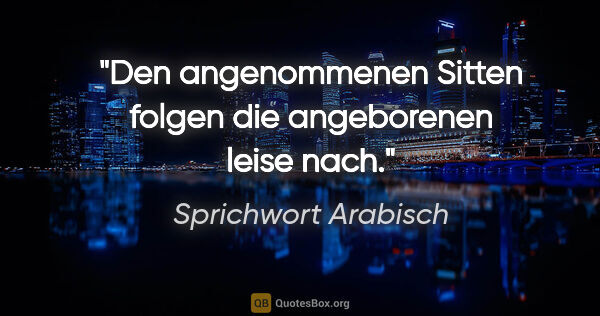 "Den angenommenen Sitten folgen die angeborenen leise nach."

Sprichwort Arabisch

QB QuotesBox.org